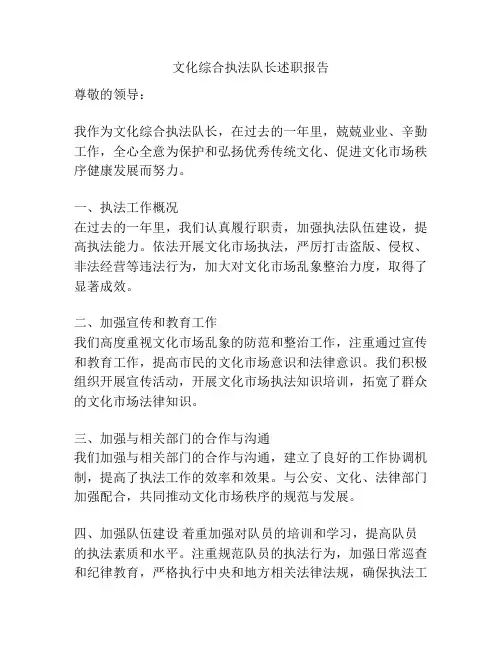 文化综合执法队长述职报告

尊敬的领导：

我作为文化综合执法队长，在过去的一年里，兢兢业业、辛勤工作，全心全意为保护和弘扬优秀传统文化、促进文化市场秩序健康发展而努力。

一、执法工作概况
在过去的一年里，我们认真履行职责，加强执法队伍建设，提高执法能力。依法开展文化市场执法，严厉打击盗版、侵权、非法经营等违法行为，加大对文化市场乱象整治力度，取得了显著成效。

二、加强宣传和教育工作
我们高度重视文化市场乱象的防范和整治工作，注重通过宣传和教育工作，提高市民的文化市场意识和法律意识。我们积极组织开展宣传活动，开展文化市场执法知识培训，拓宽了群众的文化市场法律知识。

三、加强与相关部门的合作与沟通
我们加强与相关部门的合作与沟通，建立了良好的工作协调机制，提高了执法工作的效率和效果。与公安、文化、法律部门加强配合，共同推动文化市场秩序的规范与发展。

四、加强队伍建设 着重加强对队员的培训和学习，提高队员的执法素质和水平。注重规范队员的执法行为，加强日常巡查和纪律教育，严格执行中央和地方相关法律法规，确保执法工